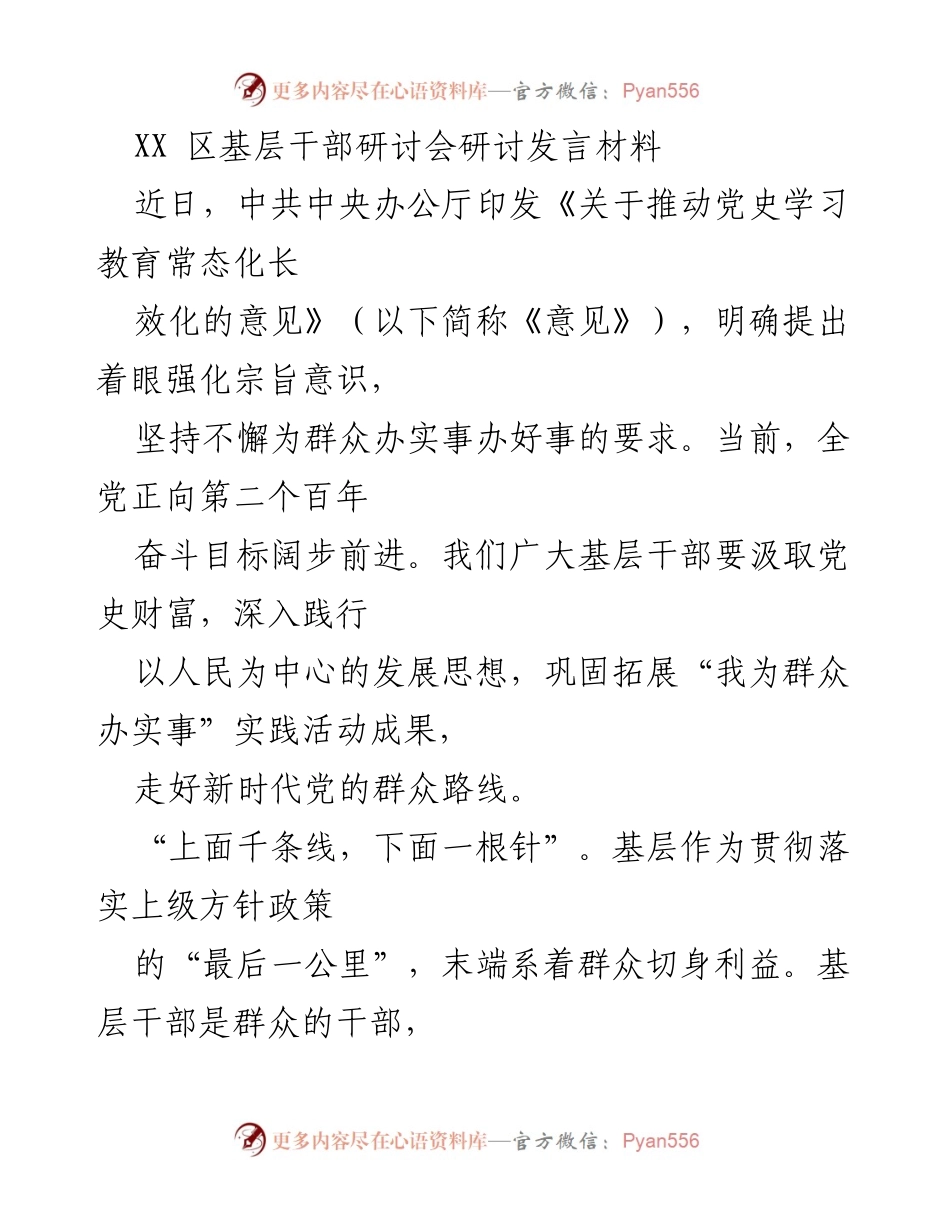 更多内容尽在心语资料库—官方微信：Pyan556

XX 区基层干部研讨会研讨发言材料

近日，中共中央办公厅印发《关于推动党史学习教育常态化长

效化的意见》（以下简称《意见》），明确提出着眼强化宗旨意识，

坚持不懈为群众办实事办好事的要求。当前，全党正向第二个百年

奋斗目标阔步前进。我们广大基层干部要汲取党史财富，深入践行

以人民为中心的发展思想，巩固拓展“我为群众办实事”实践活动成果，

走好新时代党的群众路线。

“上面千条线，下面一根针”。基层作为贯彻落实上级方针政策

的“最后一公里”，末端系着群众切身利益。基层干部是群众的干部，

更多内容尽在心语资料库—官方微信：Pyan556